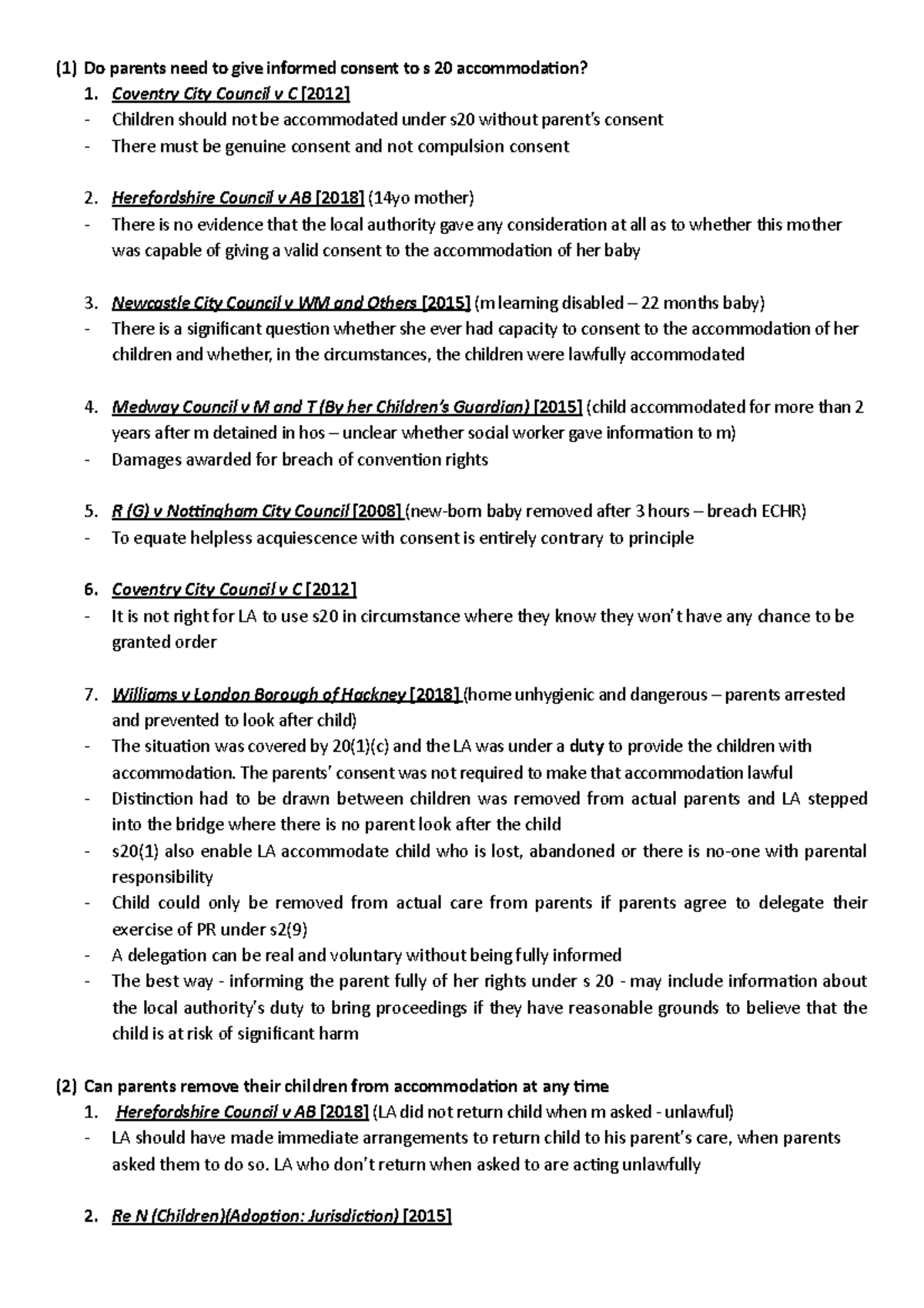 (1) Do parents need to give informed consent to s 20 accommodation?

1. Coventry City Council v C [2012]
- Children should not be accommodated under s20 without parent's consent
- There must be genuine consent and not compulsion consent

2. Herefordshire Council v AB [2018] (14yo mother)
- There is no evidence that the local authority gave any consideration at all as to whether this mother was capable of giving a valid consent to the accommodation of her baby

3. Newcastle City Council v WM and Others [2015] (m learning disabled – 22 months baby)
- There is a significant question whether she ever had capacity to consent to the accommodation of her children and whether, in the circumstances, the children were lawfully accommodated

4. Medway Council v M and T (By her Children's Guardian) [2015] (child accommodated for more than 2 years after m detained in hos – unclear whether social worker gave information to m)
- Damages awarded for breach of convention rights

5. R (G) v Nottingham City Council [2008] (new-born baby removed after 3 hours – breach ECHR)
- To equate helpless acquiescence with consent is entirely contrary to principle

6. Coventry City Council v C [2012]
- It is not right for LA to use s20 in circumstance where they know they won't have any chance to be granted order

7. Williams v London Borough of Hackney [2018] (home unhygienic and dangerous – parents arrested and prevented to look after child)
- The situation was covered by 20(1)(c) and the LA was under a duty to provide the children with accommodation. The parents' consent was not required to make that accommodation lawful
- Distinction had to be drawn between children was removed from actual parents and LA stepped into the bridge where there is no parent look after the child
- s20(1) also enable LA accommodate child who is lost, abandoned or there is no-one with parental responsibility
- Child could only be removed from actual care from parents if parents agree to delegate their exercise of PR under s2(9)
- A delegation can be real and voluntary without being fully informed
- The best way - informing the parent fully of her rights under s 20 - may include information about the local authority's duty to bring proceedings if they have reasonable grounds to believe that the child is at risk of significant harm

(2) Can parents remove their children from accommodation at any time

1. Herefordshire Council v AB [2018] (LA did not return child when m asked - unlawful)
- LA should have made immediate arrangements to return child to his parent's care, when parents asked them to do so. LA who don't return when asked to are acting unlawfully

2. Re N (Children)(Adoption: Jurisdiction) [2015]